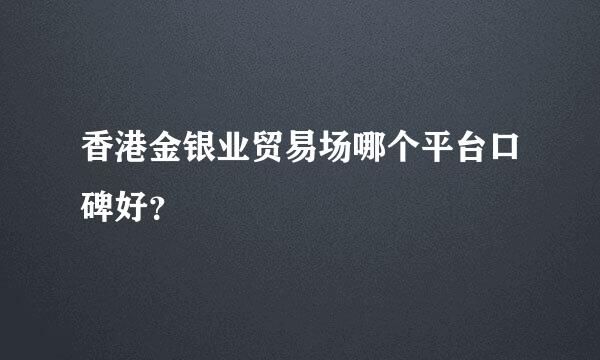 香港金银业贸易场哪个平台口碑好?